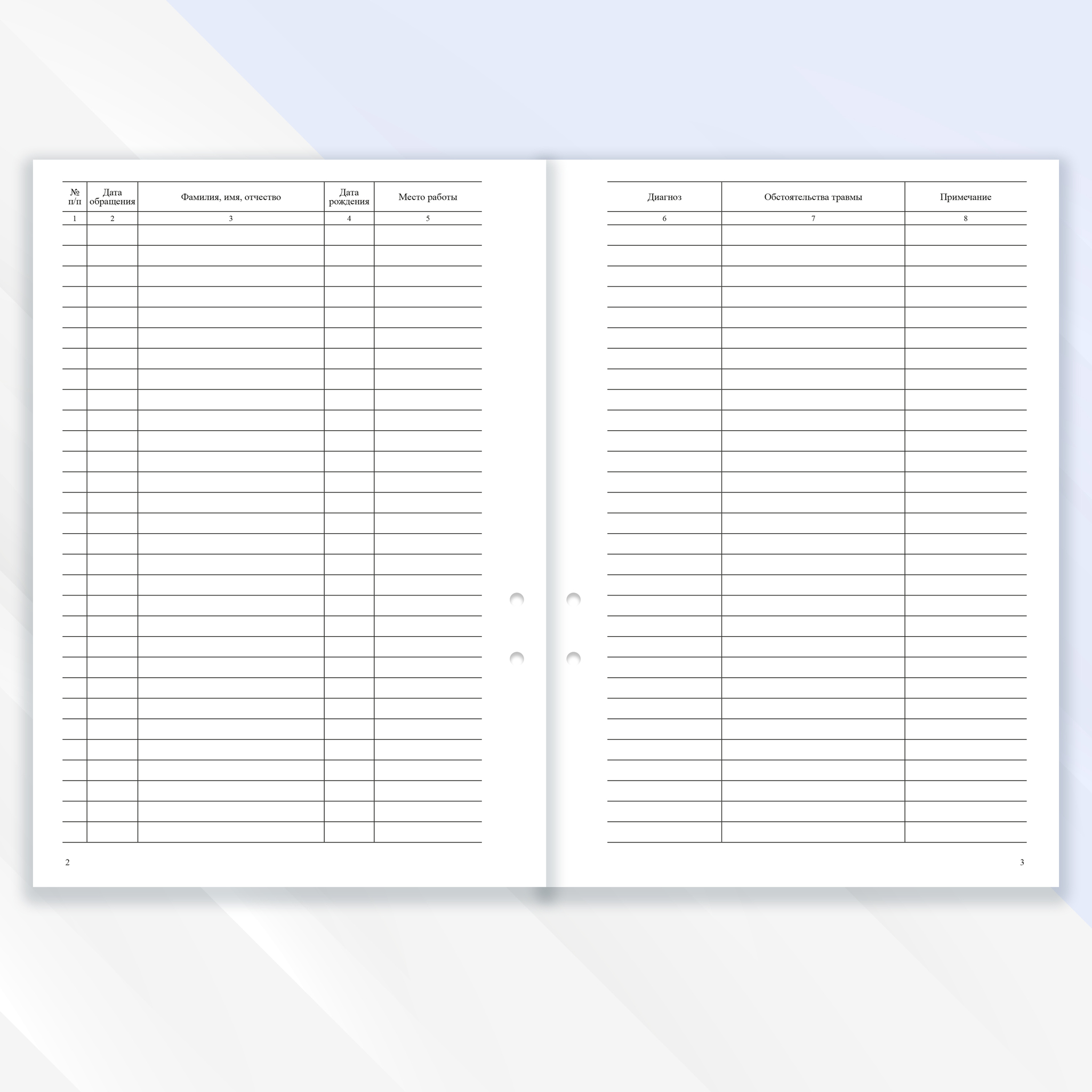 | № п/п | Дата обращения | Фамилия, имя, отчество | Дата рождения | Место работы |
|---|---|---|---|---|
| 1 | 2 | 3 | 4 | 5 |

2

| Диагноз | Обстоятельства травмы | Примечание |
|---|---|---|
| 6 | 7 | 8 |

3